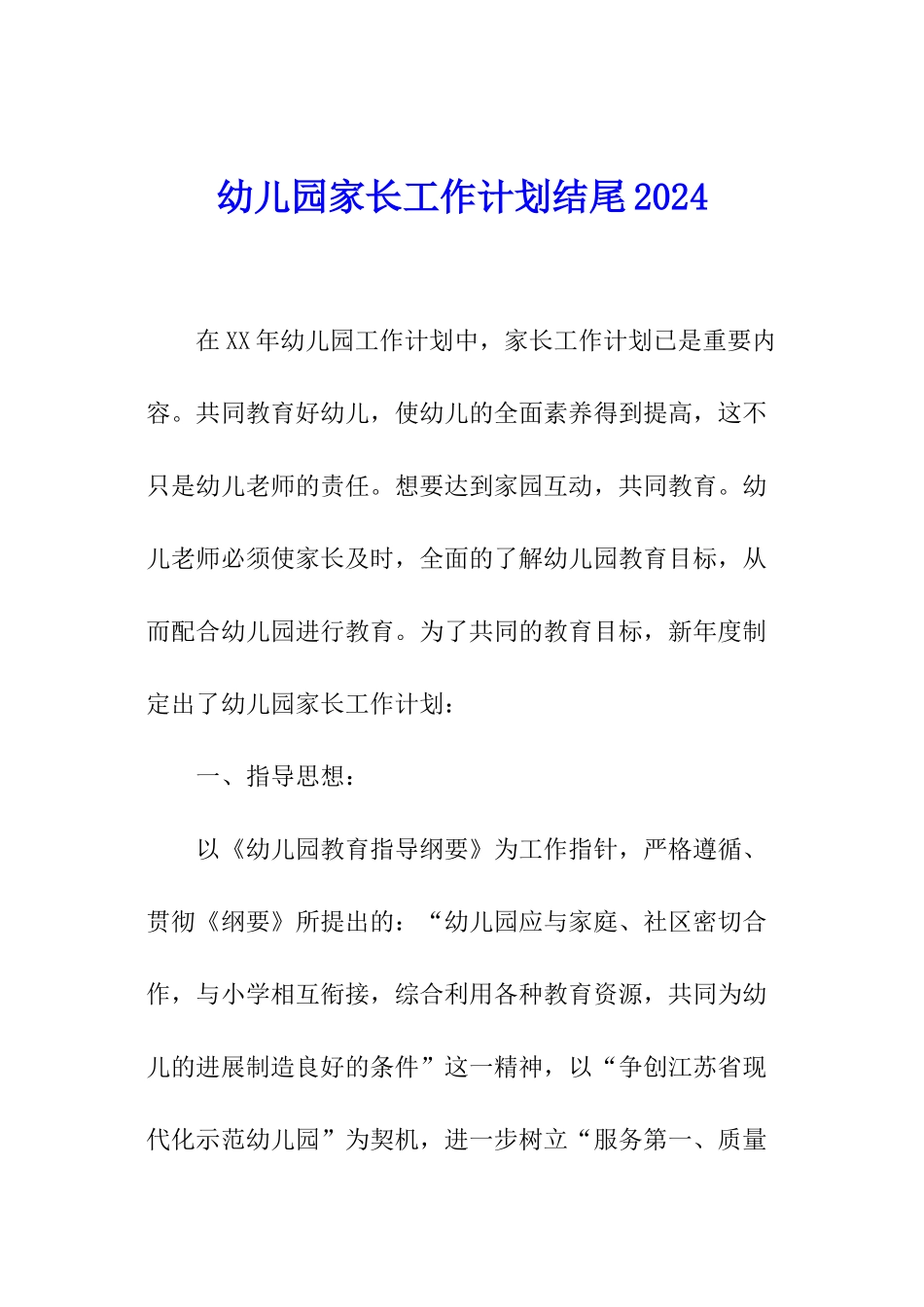 幼儿园家长工作计划结尾2024

在XX年幼儿园工作计划中，家长工作计划已是重要内容。共同教育好幼儿，使幼儿的全面素养得到提高，这不只是幼儿老师的责任。想要达到家园互动，共同教育。幼儿老师必须使家长及时，全面的了解幼儿园教育目标，从而配合幼儿园进行教育。为了共同的教育目标，新年度制定出了幼儿园家长工作计划：

一、指导思想：

以《幼儿园教育指导纲要》为工作指针，严格遵循、贯彻《纲要》所提出的：“幼儿园应与家庭、社区密切合作，与小学相互衔接，综合利用各种教育资源，共同为幼儿的进展制造良好的条件”这一精神，以“争创江苏省现代化示范幼儿园”为契机，进一步树立“服务第一、质量